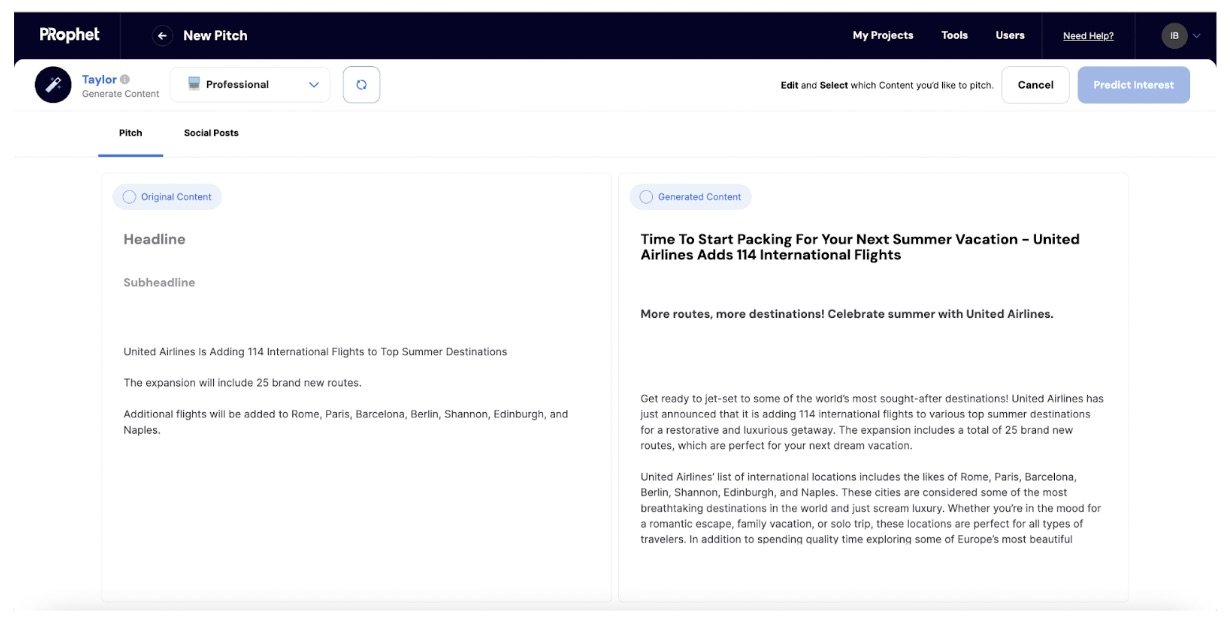 PRophet

New Pitch

My Projects Tools Users Need Help? IB

Taylor
Generate Content

Professional

Edit and Select which Content you'd like to pitch. Cancel Predict Interest

Pitch Social Posts

Original Content

Headline

Subheadline

United Airlines Is Adding 114 International Flights to Top Summer Destinations

The expansion will include 25 brand new routes.

Additional flights will be added to Rome, Paris, Barcelona, Berlin, Shannon, Edinburgh, and Naples.

Generated Content

Time To Start Packing For Your Next Summer Vacation – United Airlines Adds 114 International Flights

More routes, more destinations! Celebrate summer with United Airlines.

Get ready to jet-set to some of the world's most sought-after destinations! United Airlines has just announced that it is adding 114 international flights to various top summer destinations for a restorative and luxurious getaway. The expansion includes a total of 25 brand new routes, which are perfect for your next dream vacation.

United Airlines' list of international locations includes the likes of Rome, Paris, Barcelona, Berlin, Shannon, Edinburgh, and Naples. These cities are considered some of the most breathtaking destinations in the world and just scream luxury. Whether you're in the mood for a romantic escape, family vacation, or solo trip, these locations are perfect for all types of travelers. In addition to spending quality time exploring some of Europe's most beautiful